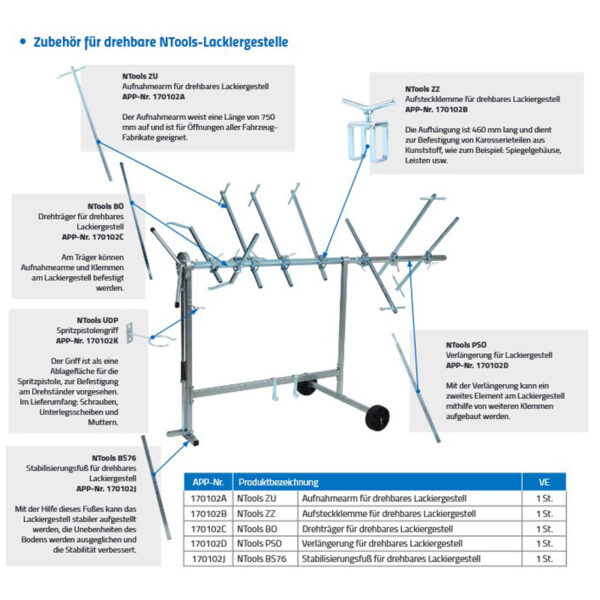 • Zubehör für drehbare NTools-Lackiergestelle

NTools ZU
Aufnahmearm für drehbares Lackiergestell
APP-Nr. 170102A

Der Aufnahmearm weist eine Länge von 750 mm auf und ist für Öffnungen aller Fahrzeug-Fabrikate geeignet.

NTools ZZ
Aufsteckklemme für drehbares Lackiergestell
APP-Nr. 170102B

Die Aufhängung ist 460 mm lang und dient zur Befestigung von Karosserieteilen aus Kunststoff, wie zum Beispiel: Spiegelgehäuse, Leisten usw.

NTools BO
Drehträger für drehbares Lackiergestell
APP-Nr. 170102C

Am Träger können Aufnahmearme und Klemmen am Lackiergestell befestigt werden.

NTools UDP
Spritzpistolengriff
APP-Nr. 170102K

Der Griff ist als eine Ablagefläche für die Spritzpistole, zur Befestigung am Drehständer vorgesehen. Im Lieferumfang: Schrauben, Unterlegsscheiben und Muttern.

NTools PSO
Verlängerung für Lackiergestell
APP-Nr. 170102D

Mit der Verlängerung kann ein zweites Element am Lackiergestell mithilfe von weiteren Klemmen aufgebaut werden.

NTools BS76
Stabilisierungsfuß für drehbares Lackiergestell
APP-Nr. 170102J

Mit der Hilfe dieses Fußes kann das Lackiergestell stabiler aufgestellt werden, die Unebenheiten des Bodens werden ausgeglichen und die Stabilität verbessert.

| APP-Nr. | Produktbezeichnung | | VE |
|---|---|---|---|
| 170102A | NTools ZU | Aufnahmearm für drehbares Lackiergestell | 1 St. |
| 170102B | NTools ZZ | Aufsteckklemme für drehbares Lackiergestell | 1 St. |
| 170102C | NTools BO | Drehträger für drehbares Lackiergestell | 1 St. |
| 170102D | NTools PSO | Verlängerung für drehbares Lackiergestell | 1 St. |
| 170102J | NTools BS76 | Stabilisierungsfuß für drehbares Lackiergestell | 1 St. |